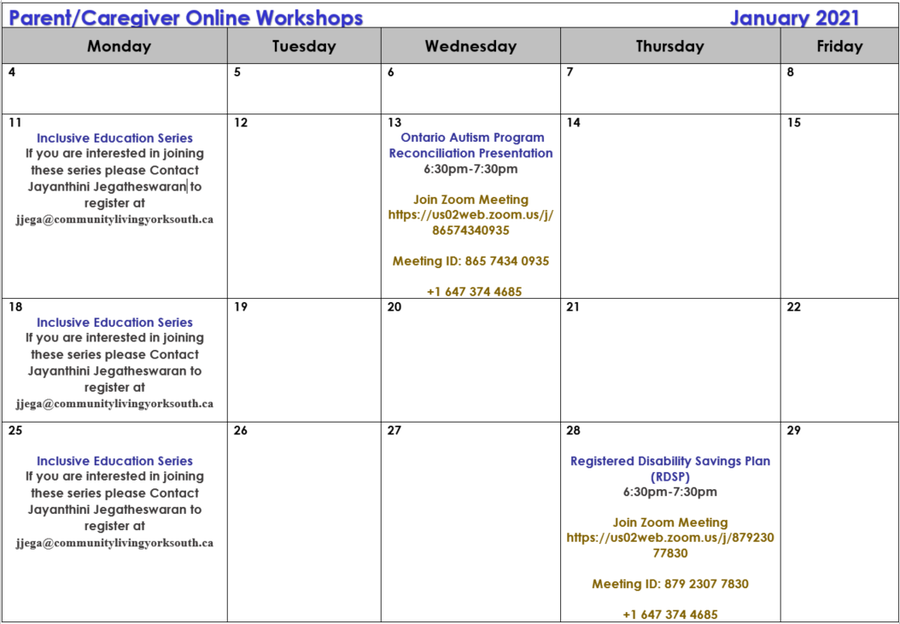 Parent/Caregiver Online Workshops

January 2021

| Monday | Tuesday | Wednesday | Thursday | Friday |
|---|---|---|---|---|
| 4 | 5 | 6 | 7 | 8 |
| 11 Inclusive Education Series If you are interested in joining these series please Contact Jayanthini Jegatheswaran to register at jjega@communitylivingyorksouth.ca | 12 | 13 Ontario Autism Program Reconciliation Presentation 6:30pm-7:30pm Join Zoom Meeting https://us02web.zoom.us/j/86574340935 Meeting ID: 865 7434 0935 +1 647 374 4685 | 14 | 15 |
| 18 Inclusive Education Series If you are interested in joining these series please Contact Jayanthini Jegatheswaran to register at jjega@communitylivingyorksouth.ca | 19 | 20 | 21 | 22 |
| 25 Inclusive Education Series If you are interested in joining these series please Contact Jayanthini Jegatheswaran to register at jjega@communitylivingyorksouth.ca | 26 | 27 | 28 Registered Disability Savings Plan (RDSP) 6:30pm-7:30pm Join Zoom Meeting https://us02web.zoom.us/j/87923077830 Meeting ID: 879 2307 7830 +1 647 374 4685 | 29 |